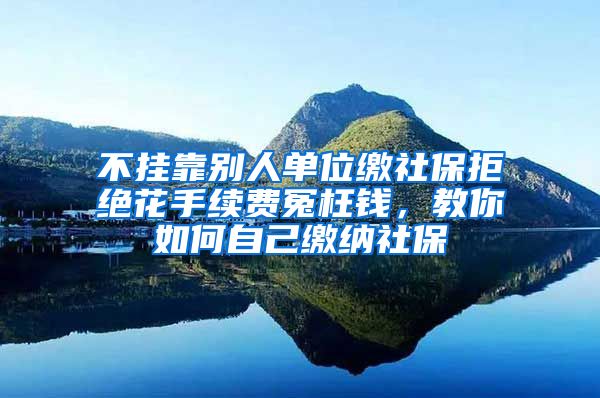 不挂靠别人单位缴社保拒绝花手续费冤枉钱，教你如何自己缴纳社保